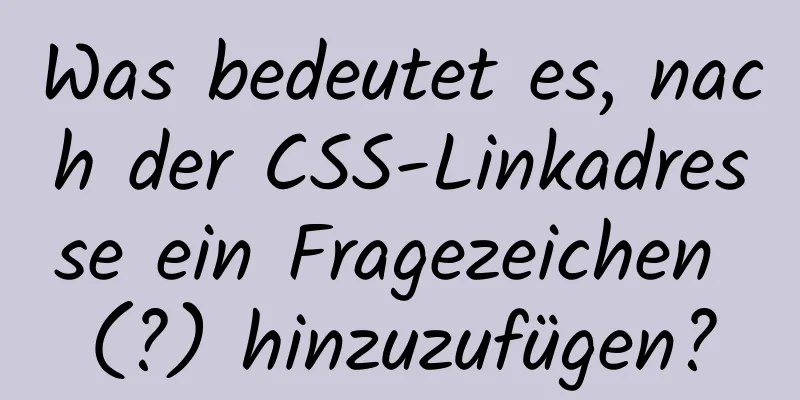 Was bedeutet es, nach der CSS-Linkadresse ein Fragezeichen (?) hinzuzufügen?